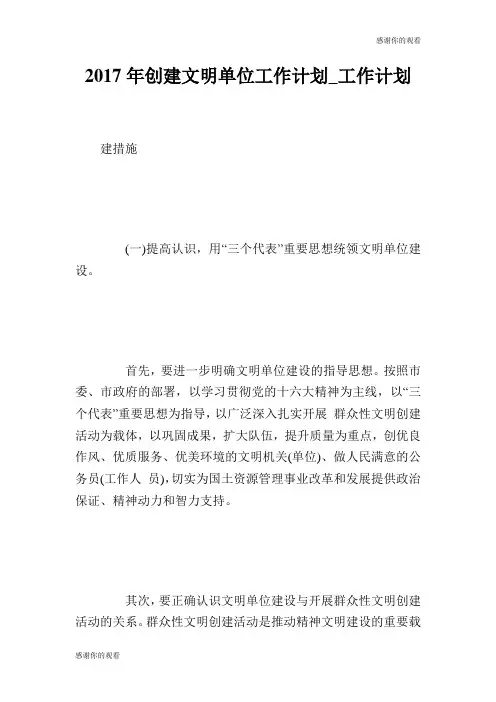 感谢你的观看

2017 年创建文明单位工作计划_工作计划

建措施

(一)提高认识，用“三个代表”重要思想统领文明单位建设。

首先，要进一步明确文明单位建设的指导思想。按照市委、市政府的部署，以学习贯彻党的十六大精神为主线，以“三个代表”重要思想为指导，以广泛深入扎实开展 群众性文明创建活动为载体，以巩固成果，扩大队伍，提升质量为重点，创优良作风、优质服务、优美环境的文明机关(单位)、做人民满意的公务员(工作人 员)，切实为国土资源管理事业改革和发展提供政治保证、精神动力和智力支持。

其次，要正确认识文明单位建设与开展群众性文明创建活动的关系。群众性文明创建活动是推动精神文明建设的重要载

感谢你的观看